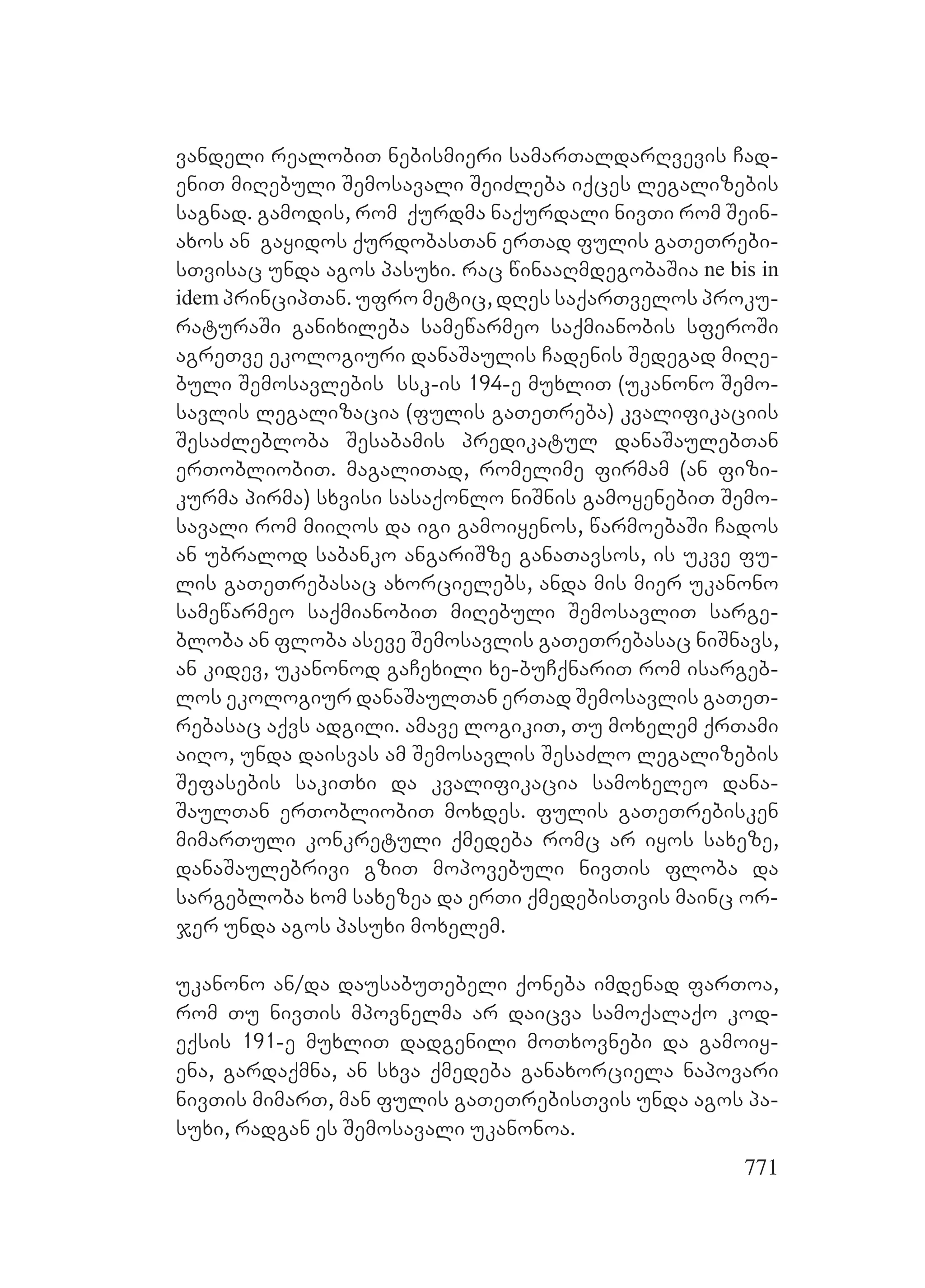 ვანდელი რეალობით ნებისმიერი სამართალდარღვევის ჩადენით მიღებული შემოსავალი შეიძლება იქცეს ლეგალიზების საგნად. გამოდის, რომ ქურდმა ნაქურდალი ნივთი რომ შეინახოს ან გაყიდოს ქურდობასთან ერთად ფულის გათეთრებისთვისაც უნდა აგოს პასუხი. რაც წინააღმდეგობაშია ne bis in idem პრინციპთან. უფრო მეტიც, დღეს საქართველოს პროკურატურაში განიხილება სამეწარმეო საქმიანობის სფეროში აგრეთვე ეკოლოგიური დანაშაულის ჩადენის შედეგად მიღებული შემოსავლების სსკ-ის 194-ე მუხლით (უკანონო შემოსავლის ლეგალიზაცია (ფულის გათეთრება) კვალიფიკაციის შესაძლებლობა შესაბამის პრედიკატულ დანაშაულებთან ერთობლიობით. მაგალითად, რომელიმე ფირმამ (ან ფიზიკურმა პირმა) სხვისი სასაქონლო ნიშნის გამოყენებით შემოსავალი რომ მიიღოს და იგი გამოიყენოს, წარმოებაში ჩადოს ან უბრალოდ საბანკო ანგარიშზე განათავსოს, ის უკვე ფულის გათეთრებასაც ახორციელებს, ანდა მის მიერ უკანონო სამეწარმეო საქმიანობით მიღებული შემოსავლით სარგებლობა ან ფლობა ასევე შემოსავლის გათეთრებასაც ნიშნავს, ან კიდევ, უკანონოდ გაჩეხილი ხე-ბუჩქნარით რომ ისარგებლოს ეკოლოგიურ დანაშაულთან ერთად შემოსავლის გათეთრებასაც აქვს ადგილი. ამავე ლოგიკით, თუ მოხელემ ქრთამი აიღო, უნდა დაისვას ამ შემოსავლის შესაძლო ლეგალიზების შეფასების საკითხი და კვალიფიკაცია სამოხელეო დანაშაულთან ერთობლიობით მოხდეს. ფულის გათეთრებისკენ მიმართული კონკრეტული ქმედება რომც არ იყოს სახეზე, დანაშაულებრივი გზით მოპოვებული ნივთის ფლობა და სარგებლობა ხომ სახეზეა და ერთი ქმედებისთვის მაინც ორჯერ უნდა აგოს პასუხი მოხელემ.

უკანონო ან/და დაუსაბუთებელი ქონება იმდენად ფართოა, რომ თუ ნივთის მპოვნელმა არ დაიცვა სამოქალაქო კოდექსის 191-ე მუხლით დადგენილი მოთხოვნები და გამოიყენა, გარდაქმნა, ან სხვა ქმედება განახორციელა ნაპოვარი ნივთის მიმართ, მან ფულის გათეთრებისთვის უნდა აგოს პასუხი, რადგან ეს შემოსავალი უკანონოა.

771